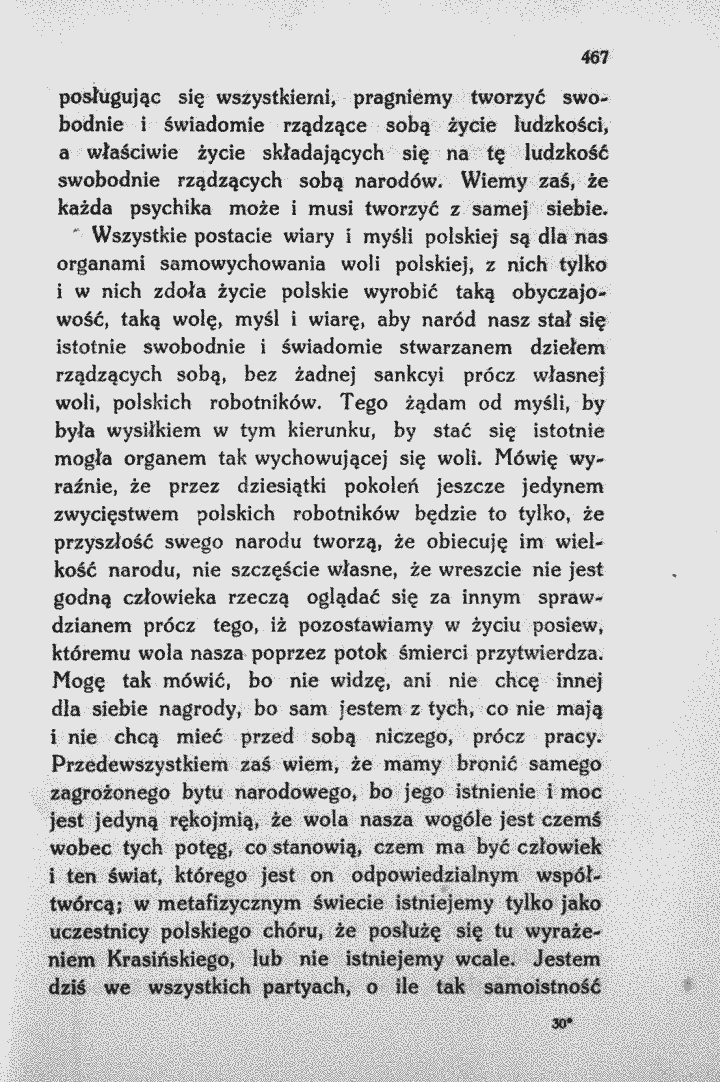 467

posługując się wszystkiemi, pragniemy tworzyć swobodnie i świadomie rządzące sobą życie ludzkości, a właściwie życie składających się na tę ludzkość swobodnie rządzących sobą narodów. Wiemy zaś, że każda psychika może i musi tworzyć z samej siebie.

Wszystkie postacie wiary i myśli polskiej są dla nas organami samowychowania woli polskiej, z nich tylko i w nich zdoła życie polskie wyrobić taką obyczajowość, taką wolę, myśl i wiarę, aby naród nasz stał się istotnie swobodnie i świadomie stwarzanem dziełem rządzących sobą, bez żadnej sankcyi prócz własnej woli, polskich robotników. Tego żądam od myśli, by była wysiłkiem w tym kierunku, by stać się istotnie mogła organem tak wychowującej się woli. Mówię wyraźnie, że przez dziesiątki pokoleń jeszcze jedynem zwycięstwem polskich robotników będzie to tylko, że przyszłość swego narodu tworzą, że obiecuję im wielkość narodu, nie szczęście własne, że wreszcie nie jest godną człowieka rzeczą oglądać się za innym sprawdzianem prócz tego, iż pozostawiamy w życiu posiew, któremu wola nasza poprzez potok śmierci przytwierdza. Mogę tak mówić, bo nie widzę, ani nie chcę innej dla siebie nagrody, bo sam jestem z tych, co nie mają i nie chcą mieć przed sobą niczego, prócz pracy. Przedewszystkiem zaś wiem, że mamy bronić samego zagrożonego bytu narodowego, bo jego istnienie i moc jest jedyną rękojmią, że wola nasza wogóle jest czemś wobec tych potęg, co stanowią, czem ma być człowiek i ten świat, którego jest on odpowiedzialnym współtwórcą; w metafizycznym świecie istniejemy tylko jako uczestnicy polskiego chóru, że posłużę się tu wyrażeniem Krasińskiego, lub nie istniejemy wcale. Jestem dziś we wszystkich partyach, o ile tak samoistność

30*